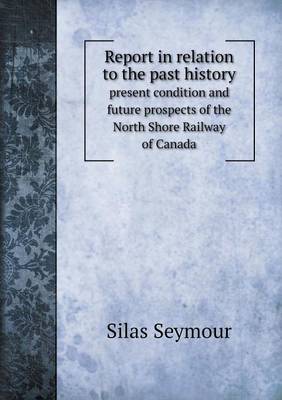 Report in relation to the past history
present condition and future prospects of the North Shore Railway of Canada

Silas Seymour